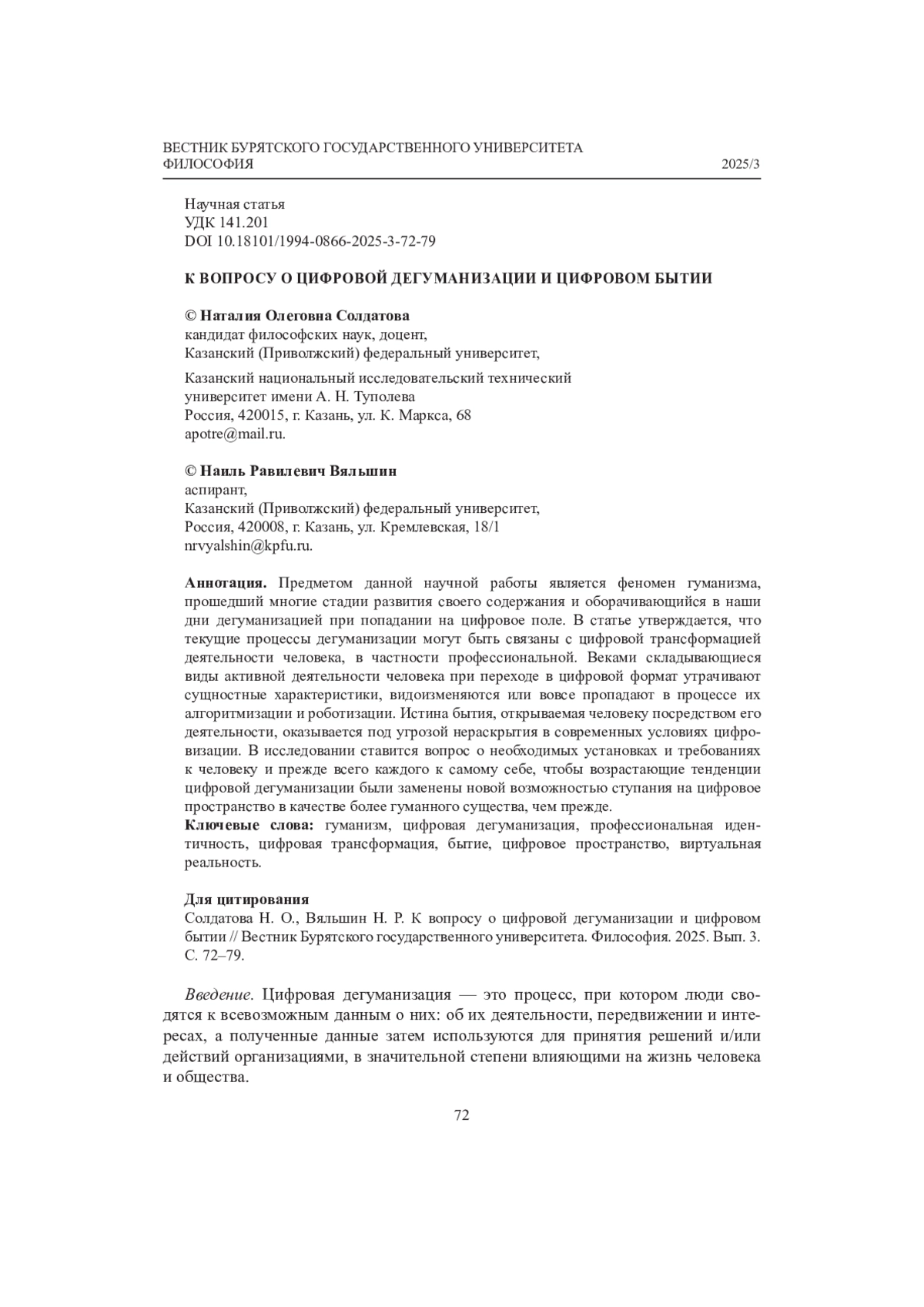 ВЕСТНИК БУРЯТСКОГО ГОСУДАРСТВЕННОГО УНИВЕРСИТЕТА
ФИЛОСОФИЯ 2025/3

Научная статья
УДК 141.201
DOI 10.18101/1994-0866-2025-3-72-79

К ВОПРОСУ О ЦИФРОВОЙ ДЕГУМАНИЗАЦИИ И ЦИФРОВОМ БЫТИИ

© Наталия Олеговна Солдатова
кандидат философских наук, доцент,
Казанский (Приволжский) федеральный университет,

Казанский национальный исследовательский технический университет имени А. Н. Туполева
Россия, 420015, г. Казань, ул. К. Маркса, 68
apotre@mail.ru.

© Наиль Равилевич Вяльшин
аспирант,
Казанский (Приволжский) федеральный университет,
Россия, 420008, г. Казань, ул. Кремлевская, 18/1
nrvyalshin@kpfu.ru.

Аннотация. Предметом данной научной работы является феномен гуманизма, прошедший многие стадии развития своего содержания и оборачивающийся в наши дни дегуманизацией при попадании на цифровое поле. В статье утверждается, что текущие процессы дегуманизации могут быть связаны с цифровой трансформацией деятельности человека, в частности профессиональной. Веками складывающиеся виды активной деятельности человека при переходе в цифровой формат утрачивают сущностные характеристики, видоизменяются или вовсе пропадают в процессе их алгоритмизации и роботизации. Истина бытия, открываемая человеку посредством его деятельности, оказывается под угрозой нераскрытия в современных условиях цифровизации. В исследовании ставится вопрос о необходимых установках и требованиях к человеку и прежде всего каждого к самому себе, чтобы возрастающие тенденции цифровой дегуманизации были заменены новой возможностью ступания на цифровое пространство в качестве более гуманного существа, чем прежде.
Ключевые слова: гуманизм, цифровая дегуманизация, профессиональная идентичность, цифровая трансформация, бытие, цифровое пространство, виртуальная реальность.

Для цитирования
Солдатова Н. О., Вяльшин Н. Р. К вопросу о цифровой дегуманизации и цифровом бытии // Вестник Бурятского государственного университета. Философия. 2025. Вып. 3. С. 72–79.

Введение. Цифровая дегуманизация — это процесс, при котором люди сводятся к всевозможным данным о них: об их деятельности, передвижении и интересах, а полученные данные затем используются для принятия решений и/или действий организациями, в значительной степени влияющими на жизнь человека и общества.

72